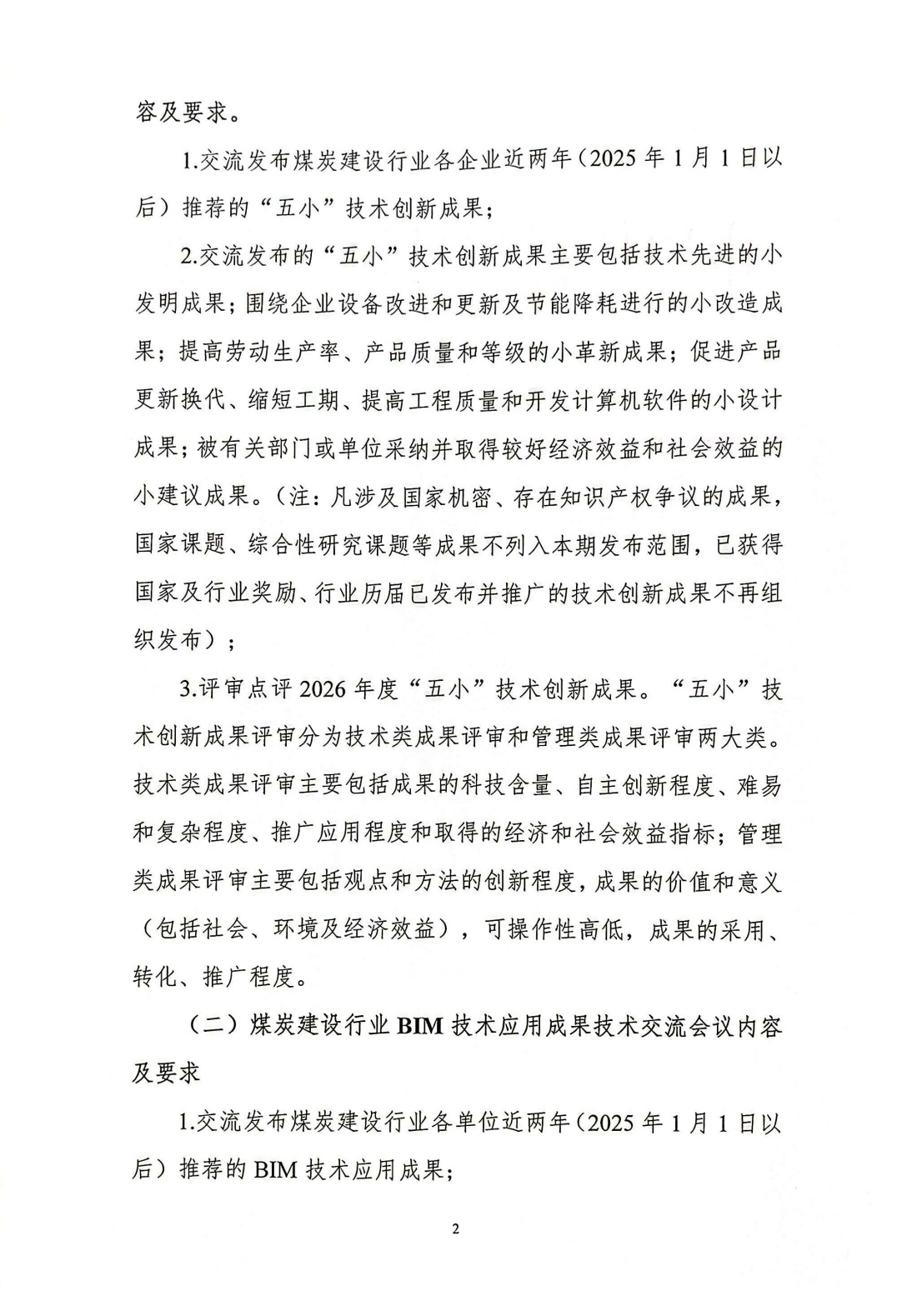 容及要求。

1.交流发布煤炭建设行业各企业近两年（2025年1月1日以后）推荐的“五小”技术创新成果；

2.交流发布的“五小”技术创新成果主要包括技术先进的小发明成果；围绕企业设备改进和更新及节能降耗进行的小改造成果；提高劳动生产率、产品质量和等级的小革新成果；促进产品更新换代、缩短工期、提高工程质量和开发计算机软件的小设计成果；被有关部门或单位采纳并取得较好经济效益和社会效益的小建议成果。（注：凡涉及国家机密、存在知识产权争议的成果，国家课题、综合性研究课题等成果不列入本期发布范围，已获得国家及行业奖励、行业历届已发布并推广的技术创新成果不再组织发布）；

3.评审点评2026年度“五小”技术创新成果。“五小”技术创新成果评审分为技术类成果评审和管理类成果评审两大类。技术类成果评审主要包括成果的科技含量、自主创新程度、难易和复杂程度、推广应用程度和取得的经济和社会效益指标；管理类成果评审主要包括观点和方法的创新程度，成果的价值和意义（包括社会、环境及经济效益），可操作性高低，成果的采用、转化、推广程度。

（二）煤炭建设行业BIM技术应用成果技术交流会议内容及要求

1.交流发布煤炭建设行业各单位近两年（2025年1月1日以后）推荐的BIM技术应用成果；

2